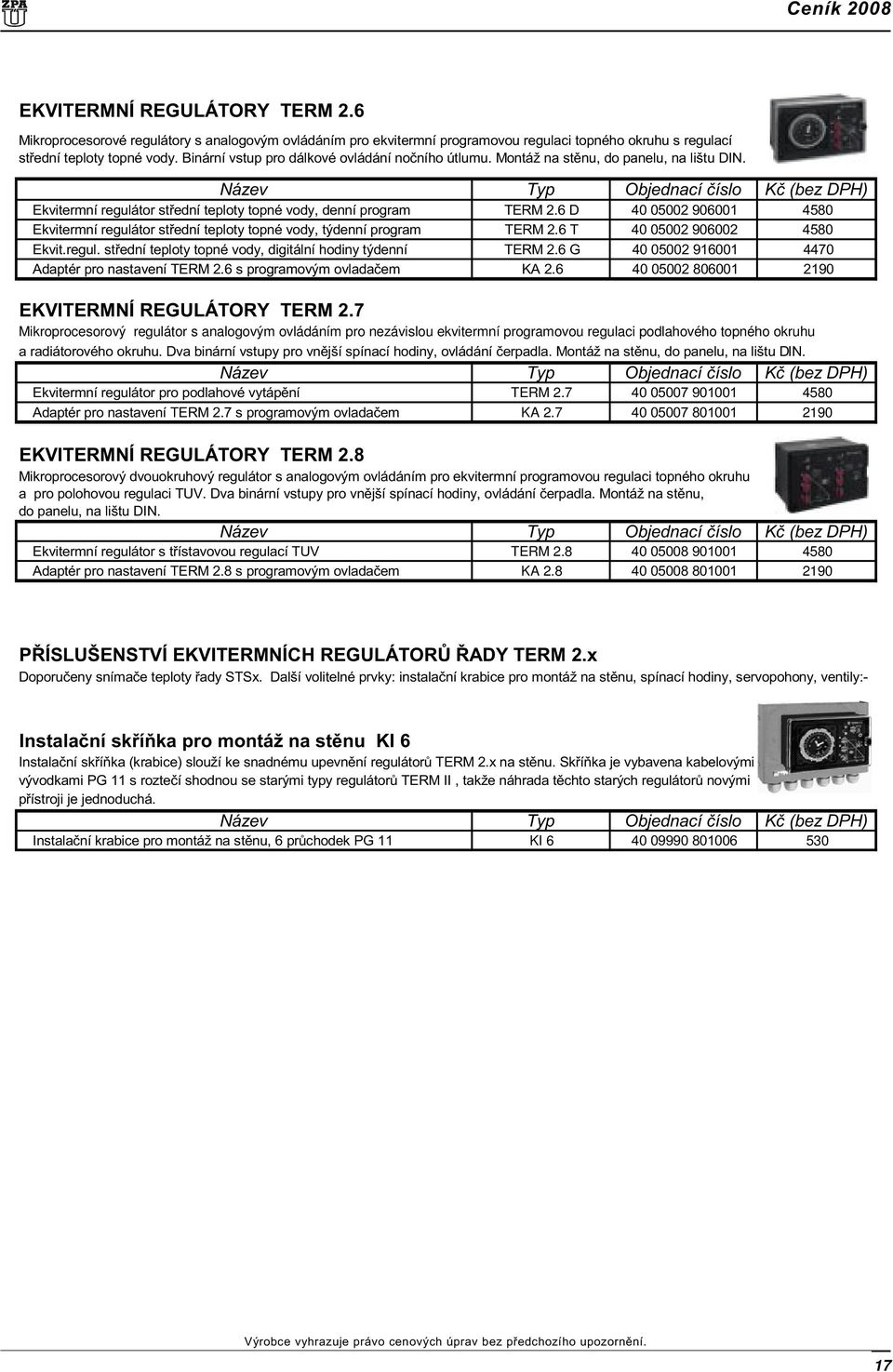 ZPA

Ceník 2008

EKVITERMNÍ REGULÁTORY TERM 2.6

Mikroprocesorové regulátory s analogovým ovládáním pro ekvitermní programovou regulaci topného okruhu s regulací střední teploty topné vody. Binární vstup pro dálkové ovládání nočního útlumu. Montáž na stěnu, do panelu, na lištu DIN.

| Název | Typ | Objednací číslo | Kč (bez DPH) |
|---|---|---|---|
| Ekvitermní regulátor střední teploty topné vody, denní program | TERM 2.6 D | 40 05002 906001 | 4580 |
| Ekvitermní regulátor střední teploty topné vody, týdenní program | TERM 2.6 T | 40 05002 906002 | 4580 |
| Ekvit.regul. střední teploty topné vody, digitální hodiny týdenní | TERM 2.6 G | 40 05002 916001 | 4470 |
| Adaptér pro nastavení TERM 2.6 s programovým ovladačem | KA 2.6 | 40 05002 806001 | 2190 |

EKVITERMNÍ REGULÁTORY TERM 2.7

Mikroprocesorový regulátor s analogovým ovládáním pro nezávislou ekvitermní programovou regulaci podlahového topného okruhu a radiátorového okruhu. Dva binární vstupy pro vnější spínací hodiny, ovládání čerpadla. Montáž na stěnu, do panelu, na lištu DIN.

| Název | Typ | Objednací číslo | Kč (bez DPH) |
|---|---|---|---|
| Ekvitermní regulátor pro podlahové vytápění | TERM 2.7 | 40 05007 901001 | 4580 |
| Adaptér pro nastavení TERM 2.7 s programovým ovladačem | KA 2.7 | 40 05007 801001 | 2190 |

EKVITERMNÍ REGULÁTORY TERM 2.8

Mikroprocesorový dvouokruhový regulátor s analogovým ovládáním pro ekvitermní programovou regulaci topného okruhu a pro polohovou regulaci TUV. Dva binární vstupy pro vnější spínací hodiny, ovládání čerpadla. Montáž na stěnu, do panelu, na lištu DIN.

| Název | Typ | Objednací číslo | Kč (bez DPH) |
|---|---|---|---|
| Ekvitermní regulátor s třístavovou regulací TUV | TERM 2.8 | 40 05008 901001 | 4580 |
| Adaptér pro nastavení TERM 2.8 s programovým ovladačem | KA 2.8 | 40 05008 801001 | 2190 |

PŘÍSLUŠENSTVÍ EKVITERMNÍCH REGULÁTORŮ ŘADY TERM 2.x

Doporučeny snímače teploty řady STSx. Další volitelné prvky: instalační krabice pro montáž na stěnu, spínací hodiny, servopohony, ventily:-

Instalační skříňka pro montáž na stěnu KI 6

Instalační skříňka (krabice) slouží ke snadnému upevnění regulátorů TERM 2.x na stěnu. Skříňka je vybavena kabelovými vývodkami PG 11 s roztečí shodnou se starými typy regulátorů TERM II , takže náhrada těchto starých regulátorů novými přístroji je jednoduchá.

| Název | Typ | Objednací číslo | Kč (bez DPH) |
|---|---|---|---|
| Instalační krabice pro montáž na stěnu, 6 průchodek PG 11 | KI 6 | 40 09990 801006 | 530 |

Výrobce vyhrazuje právo cenových úprav bez předchozího upozornění.

17